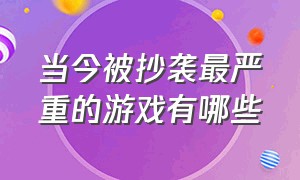 当今被抄袭最严重的游戏有哪些